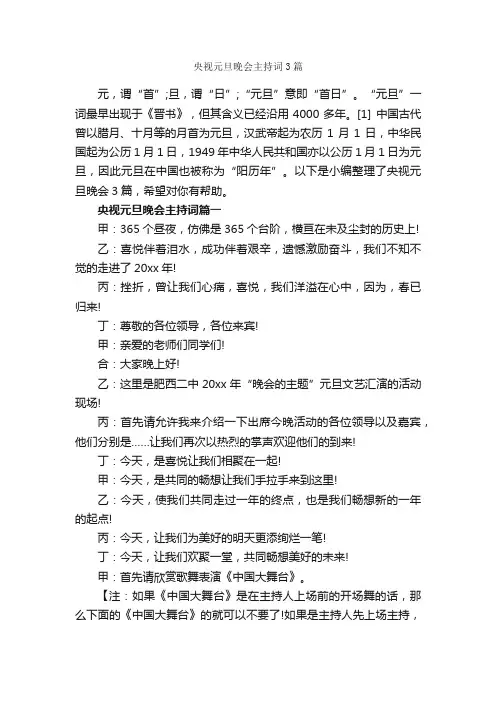 央视元旦晚会主持词3篇

元，谓“首”;旦，谓“日”;“元旦”意即“首日”。“元旦”一词最早出现于《晋书》，但其含义已经沿用4000多年。[1] 中国古代曾以腊月、十月等的月首为元旦，汉武帝起为农历1月1日，中华民国起为公历1月1日，1949年中华人民共和国亦以公历1月1日为元旦，因此元旦在中国也被称为“阳历年”。以下是小编整理了央视元旦晚会3篇，希望对你有帮助。

央视元旦晚会主持词篇一

甲：365个昼夜，仿佛是365个台阶，横亘在未及尘封的历史上!

乙：喜悦伴着泪水，成功伴着艰辛，遗憾激励奋斗，我们不知不觉的走进了20xx年!

丙：挫折，曾让我们心痛，喜悦，我们洋溢在心中，因为，春已归来!

丁：尊敬的各位领导，各位来宾!

甲：亲爱的老师们同学们!

合：大家晚上好!

乙：这里是肥西二中20xx年“晚会的主题”元旦文艺汇演的活动现场!

丙：首先请允许我来介绍一下出席今晚活动的各位领导以及嘉宾，他们分别是……让我们再次以热烈的掌声欢迎他们的到来!

丁：今天，是喜悦让我们相聚在一起!

甲：今天，是共同的畅想让我们手拉手来到这里!

乙：今天，使我们共同走过一年的终点，也是我们畅想新的一年的起点!

丙：今天，让我们为美好的明天更添绚烂一笔!

丁：今天，让我们欢聚一堂，共同畅想美好的未来!

甲：首先请欣赏歌舞表演《中国大舞台》。

【注：如果《中国大舞台》是在主持人上场前的开场舞的话，那么下面的《中国大舞台》的就可以不要了!如果是主持人先上场主持，